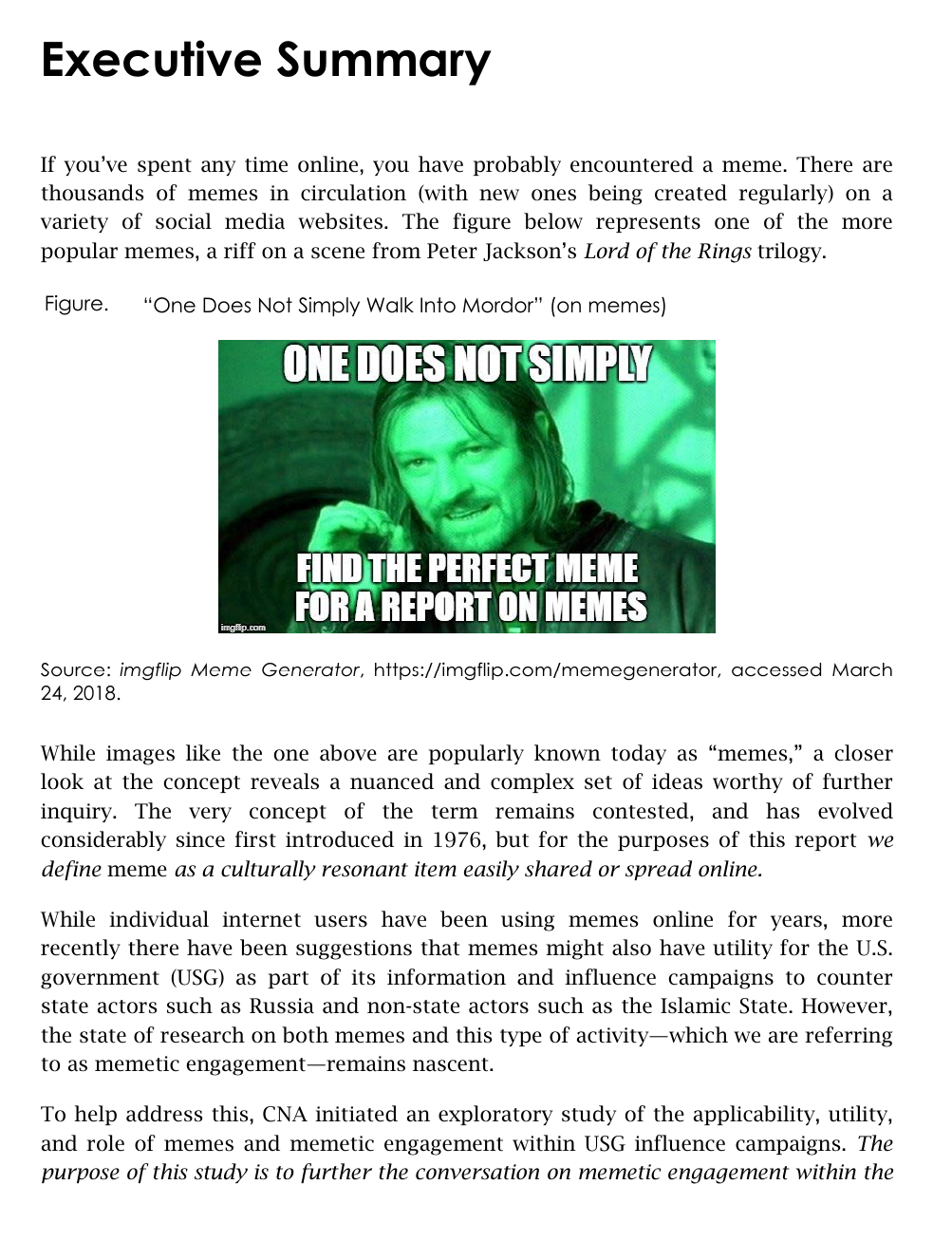 Executive Summary

If you've spent any time online, you have probably encountered a meme. There are thousands of memes in circulation (with new ones being created regularly) on a variety of social media websites. The figure below represents one of the more popular memes, a riff on a scene from Peter Jackson's Lord of the Rings trilogy.

Figure. "One Does Not Simply Walk Into Mordor" (on memes)

ONE DOES NOT SIMPLY
FIND THE PERFECT MEME FOR A REPORT ON MEMES
imgflip.com

Source: imgflip Meme Generator, https://imgflip.com/memegenerator, accessed March 24, 2018.

While images like the one above are popularly known today as "memes," a closer look at the concept reveals a nuanced and complex set of ideas worthy of further inquiry. The very concept of the term remains contested, and has evolved considerably since first introduced in 1976, but for the purposes of this report we define meme as a culturally resonant item easily shared or spread online.

While individual internet users have been using memes online for years, more recently there have been suggestions that memes might also have utility for the U.S. government (USG) as part of its information and influence campaigns to counter state actors such as Russia and non-state actors such as the Islamic State. However, the state of research on both memes and this type of activity—which we are referring to as memetic engagement—remains nascent.

To help address this, CNA initiated an exploratory study of the applicability, utility, and role of memes and memetic engagement within USG influence campaigns. The purpose of this study is to further the conversation on memetic engagement within the